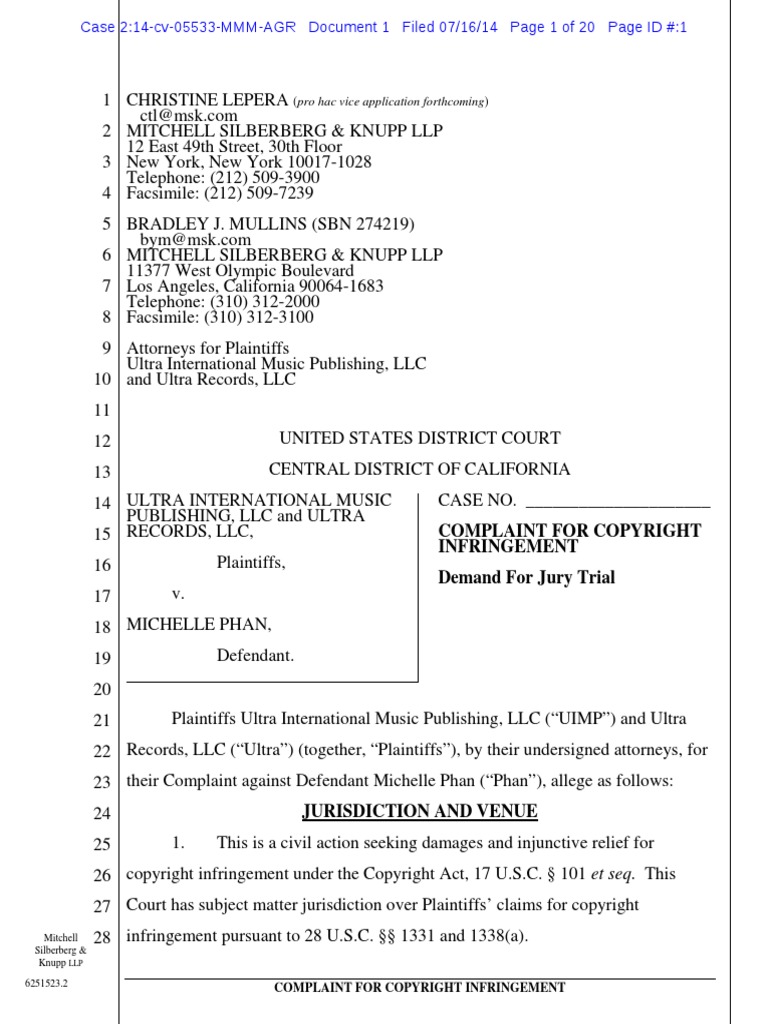 Case 2:14-cv-05533-MMM-AGR Document 1 Filed 07/16/14 Page 1 of 20 Page ID #:1

1 CHRISTINE LEPERA (pro hac vice application forthcoming)
ctl@msk.com
2 MITCHELL SILBERBERG & KNUPP LLP
12 East 49th Street, 30th Floor
3 New York, New York 10017-1028
Telephone: (212) 509-3900
4 Facsimile: (212) 509-7239

5 BRADLEY J. MULLINS (SBN 274219)
bym@msk.com
6 MITCHELL SILBERBERG & KNUPP LLP
11377 West Olympic Boulevard
7 Los Angeles, California 90064-1683
Telephone: (310) 312-2000
8 Facsimile: (310) 312-3100

9 Attorneys for Plaintiffs
Ultra International Music Publishing, LLC
10 and Ultra Records, LLC

11

12 UNITED STATES DISTRICT COURT

13 CENTRAL DISTRICT OF CALIFORNIA

14 ULTRA INTERNATIONAL MUSIC PUBLISHING, LLC and ULTRA
15 RECORDS, LLC,

16 Plaintiffs,

17 v.

18 MICHELLE PHAN,

19 Defendant.

CASE NO. ____________________

COMPLAINT FOR COPYRIGHT INFRINGEMENT

Demand For Jury Trial

20

21 Plaintiffs Ultra International Music Publishing, LLC ("UIMP") and Ultra
22 Records, LLC ("Ultra") (together, "Plaintiffs"), by their undersigned attorneys, for
23 their Complaint against Defendant Michelle Phan ("Phan"), allege as follows:

24 JURISDICTION AND VENUE

25 1. This is a civil action seeking damages and injunctive relief for
26 copyright infringement under the Copyright Act, 17 U.S.C. § 101 et seq. This
27 Court has subject matter jurisdiction over Plaintiffs' claims for copyright
28 infringement pursuant to 28 U.S.C. §§ 1331 and 1338(a).

Mitchell Silberberg & Knupp LLP

6251523.2

COMPLAINT FOR COPYRIGHT INFRINGEMENT